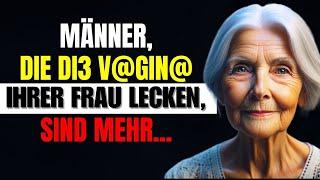 MÄNNER,
DIE DI3 V@GIN@
IHRER FRAU LECKEN,
SIND MEHR...